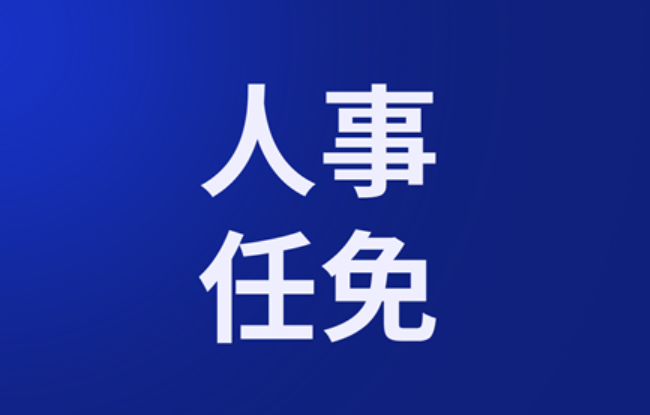 人事
任免